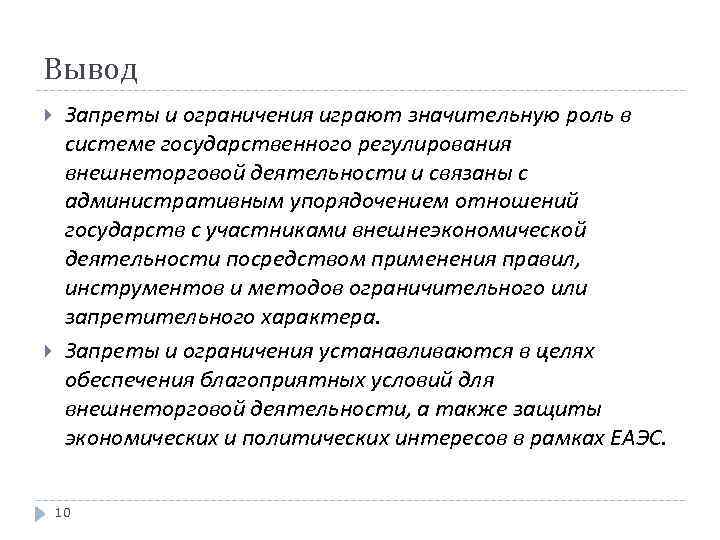 Вывод

Запреты и ограничения играют значительную роль в системе государственного регулирования внешнеторговой деятельности и связаны с административным упорядочением отношений государств с участниками внешнеэкономической деятельности посредством применения правил, инструментов и методов ограничительного или запретительного характера.

Запреты и ограничения устанавливаются в целях обеспечения благоприятных условий для внешнеторговой деятельности, а также защиты экономических и политических интересов в рамках ЕАЭС.

10